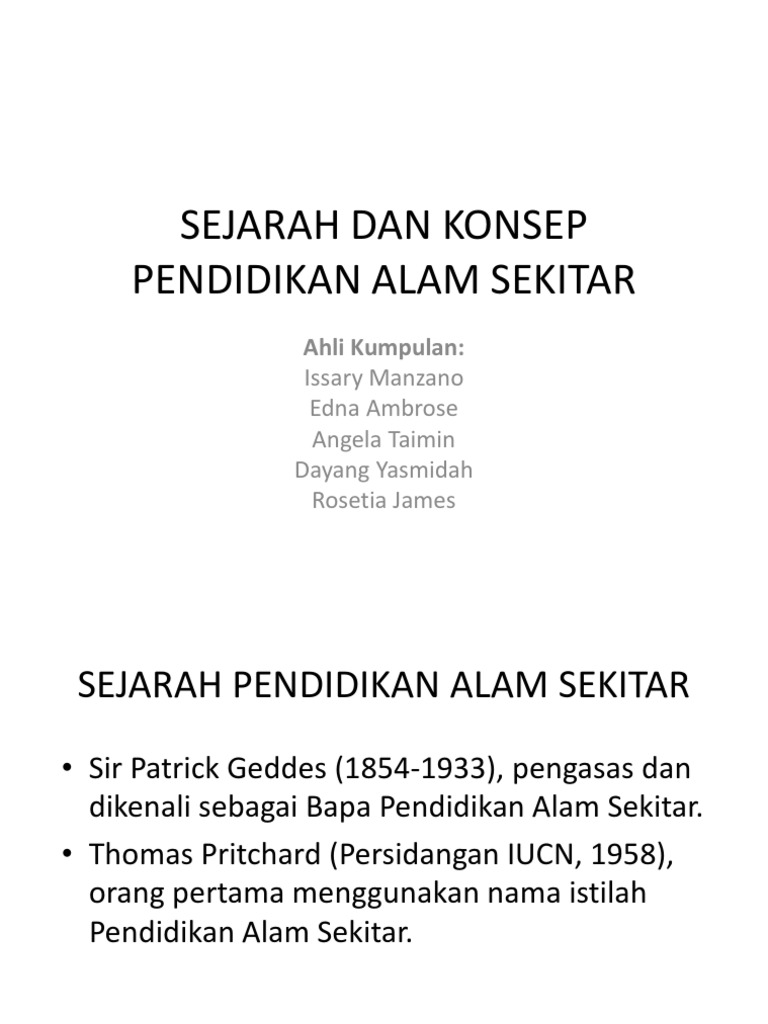 SEJARAH DAN KONSEP PENDIDIKAN ALAM SEKITAR

Ahli Kumpulan:
Issary Manzano
Edna Ambrose
Angela Taimin
Dayang Yasmidah
Rosetia James

SEJARAH PENDIDIKAN ALAM SEKITAR

• Sir Patrick Geddes (1854-1933), pengasas dan dikenali sebagai Bapa Pendidikan Alam Sekitar.
• Thomas Pritchard (Persidangan IUCN, 1958), orang pertama menggunakan nama istilah Pendidikan Alam Sekitar.